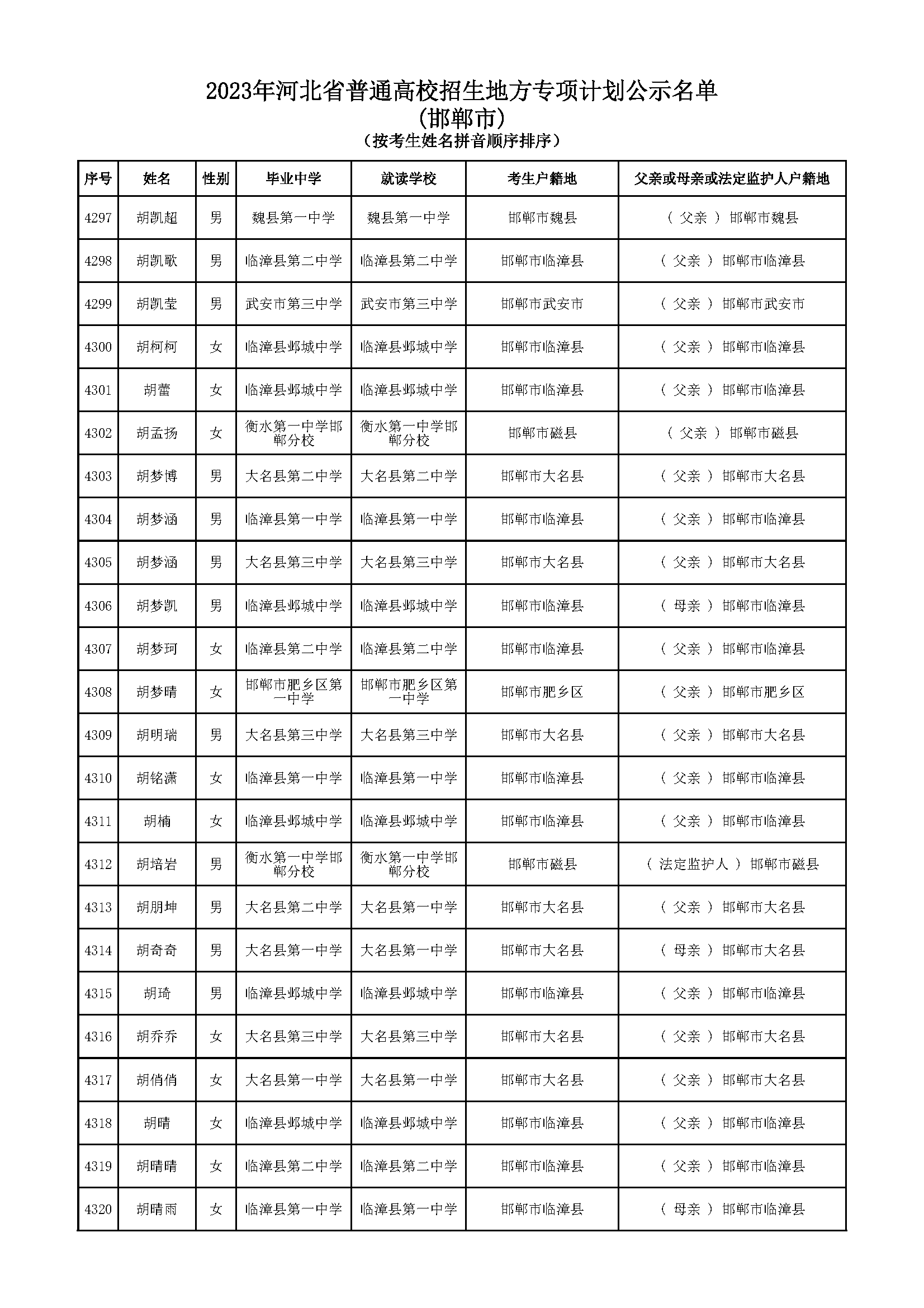 2023年河北省普通高校招生地方专项计划公示名单
(邯郸市)
(按考生姓名拼音顺序排序)

| 序号 | 姓名 | 性别 | 毕业中学 | 就读学校 | 考生户籍地 | 父亲或母亲或法定监护人户籍地 |
|---|---|---|---|---|---|---|
| 4297 | 胡凯超 | 男 | 魏县第一中学 | 魏县第一中学 | 邯郸市魏县 | ( 父亲 ) 邯郸市魏县 |
| 4298 | 胡凯歌 | 男 | 临漳县第二中学 | 临漳县第二中学 | 邯郸市临漳县 | ( 父亲 ) 邯郸市临漳县 |
| 4299 | 胡凯莹 | 男 | 武安市第三中学 | 武安市第三中学 | 邯郸市武安市 | ( 父亲 ) 邯郸市武安市 |
| 4300 | 胡柯柯 | 女 | 临漳县邺城中学 | 临漳县邺城中学 | 邯郸市临漳县 | ( 父亲 ) 邯郸市临漳县 |
| 4301 | 胡蕾 | 女 | 临漳县邺城中学 | 临漳县邺城中学 | 邯郸市临漳县 | ( 父亲 ) 邯郸市临漳县 |
| 4302 | 胡孟扬 | 女 | 衡水第一中学邯郸分校 | 衡水第一中学邯郸分校 | 邯郸市磁县 | ( 父亲 ) 邯郸市磁县 |
| 4303 | 胡梦博 | 男 | 大名县第二中学 | 大名县第二中学 | 邯郸市大名县 | ( 父亲 ) 邯郸市大名县 |
| 4304 | 胡梦涵 | 男 | 临漳县第一中学 | 临漳县第一中学 | 邯郸市临漳县 | ( 父亲 ) 邯郸市临漳县 |
| 4305 | 胡梦涵 | 男 | 大名县第三中学 | 大名县第三中学 | 邯郸市大名县 | ( 父亲 ) 邯郸市大名县 |
| 4306 | 胡梦凯 | 男 | 临漳县邺城中学 | 临漳县邺城中学 | 邯郸市临漳县 | ( 母亲 ) 邯郸市临漳县 |
| 4307 | 胡梦珂 | 女 | 临漳县第二中学 | 临漳县第二中学 | 邯郸市临漳县 | ( 父亲 ) 邯郸市临漳县 |
| 4308 | 胡梦晴 | 女 | 邯郸市肥乡区第一中学 | 邯郸市肥乡区第一中学 | 邯郸市肥乡区 | ( 父亲 ) 邯郸市肥乡区 |
| 4309 | 胡明瑞 | 男 | 大名县第三中学 | 大名县第三中学 | 邯郸市大名县 | ( 父亲 ) 邯郸市大名县 |
| 4310 | 胡铭潇 | 女 | 临漳县第一中学 | 临漳县第一中学 | 邯郸市临漳县 | ( 父亲 ) 邯郸市临漳县 |
| 4311 | 胡楠 | 女 | 临漳县邺城中学 | 临漳县邺城中学 | 邯郸市临漳县 | ( 父亲 ) 邯郸市临漳县 |
| 4312 | 胡培岩 | 男 | 衡水第一中学邯郸分校 | 衡水第一中学邯郸分校 | 邯郸市磁县 | ( 法定监护人 ) 邯郸市磁县 |
| 4313 | 胡朋坤 | 男 | 大名县第二中学 | 大名县第一中学 | 邯郸市大名县 | ( 父亲 ) 邯郸市大名县 |
| 4314 | 胡奇奇 | 男 | 大名县第一中学 | 大名县第一中学 | 邯郸市大名县 | ( 母亲 ) 邯郸市大名县 |
| 4315 | 胡琦 | 男 | 临漳县邺城中学 | 临漳县邺城中学 | 邯郸市临漳县 | ( 父亲 ) 邯郸市临漳县 |
| 4316 | 胡乔乔 | 女 | 大名县第三中学 | 大名县第三中学 | 邯郸市大名县 | ( 父亲 ) 邯郸市大名县 |
| 4317 | 胡俏俏 | 女 | 大名县第一中学 | 大名县第一中学 | 邯郸市大名县 | ( 父亲 ) 邯郸市大名县 |
| 4318 | 胡晴 | 女 | 临漳县邺城中学 | 临漳县邺城中学 | 邯郸市临漳县 | ( 父亲 ) 邯郸市临漳县 |
| 4319 | 胡晴晴 | 女 | 临漳县第二中学 | 临漳县第二中学 | 邯郸市临漳县 | ( 父亲 ) 邯郸市临漳县 |
| 4320 | 胡晴雨 | 女 | 临漳县第一中学 | 临漳县第一中学 | 邯郸市临漳县 | ( 母亲 ) 邯郸市临漳县 |